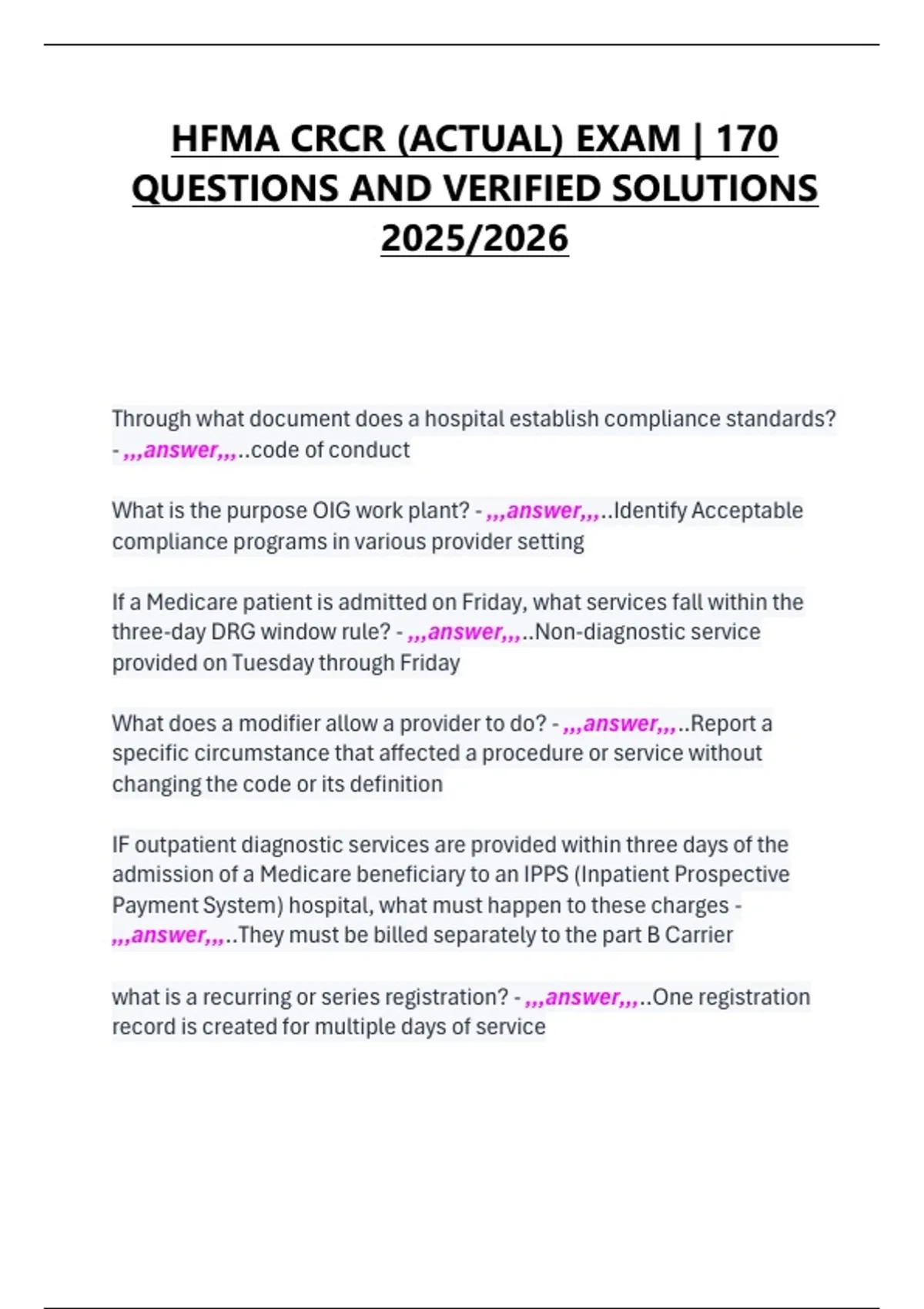 HFMA CRCR (ACTUAL) EXAM | 170 QUESTIONS AND VERIFIED SOLUTIONS 2025/2026

Through what document does a hospital establish compliance standards? - ,,,answer,,,..code of conduct

What is the purpose OIG work plant? - ,,,answer,,,..Identify Acceptable compliance programs in various provider setting

If a Medicare patient is admitted on Friday, what services fall within the three-day DRG window rule? - ,,,answer,,,..Non-diagnostic service provided on Tuesday through Friday

What does a modifier allow a provider to do? - ,,,answer,,,..Report a specific circumstance that affected a procedure or service without changing the code or its definition

IF outpatient diagnostic services are provided within three days of the admission of a Medicare beneficiary to an IPPS (Inpatient Prospective Payment System) hospital, what must happen to these charges - ,,,answer,,,..They must be billed separately to the part B Carrier

what is a recurring or series registration? - ,,,answer,,,..One registration record is created for multiple days of service